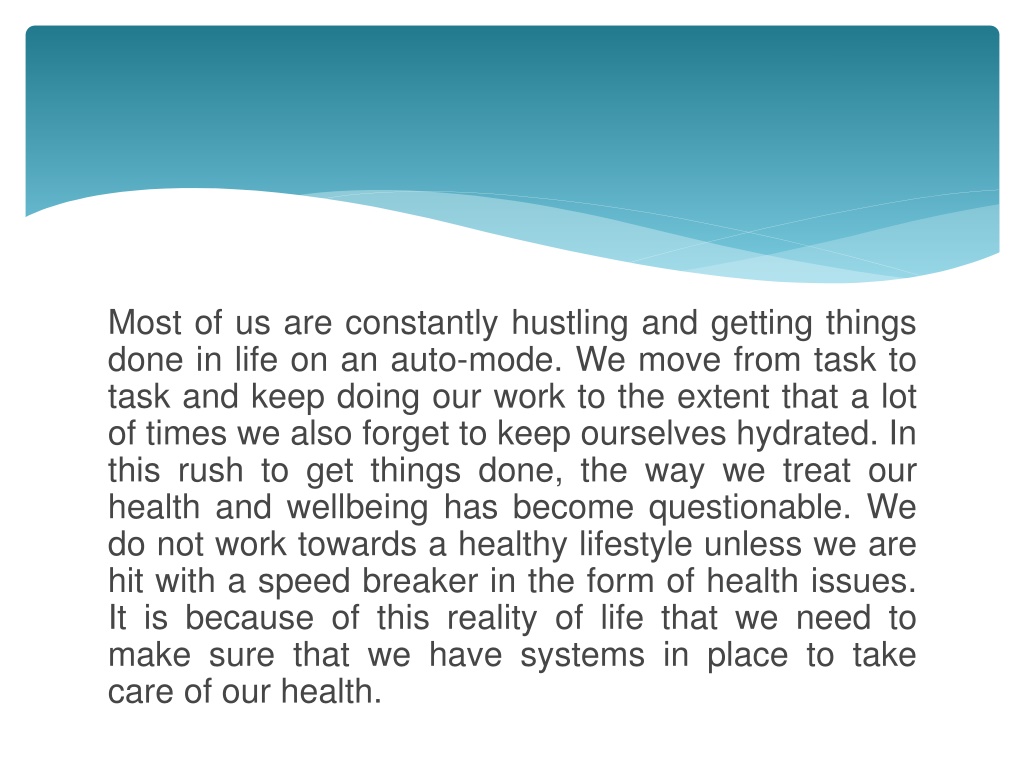 Most of us are constantly hustling and getting things done in life on an auto-mode. We move from task to task and keep doing our work to the extent that a lot of times we also forget to keep ourselves hydrated. In this rush to get things done, the way we treat our health and wellbeing has become questionable. We do not work towards a healthy lifestyle unless we are hit with a speed breaker in the form of health issues. It is because of this reality of life that we need to make sure that we have systems in place to take care of our health.